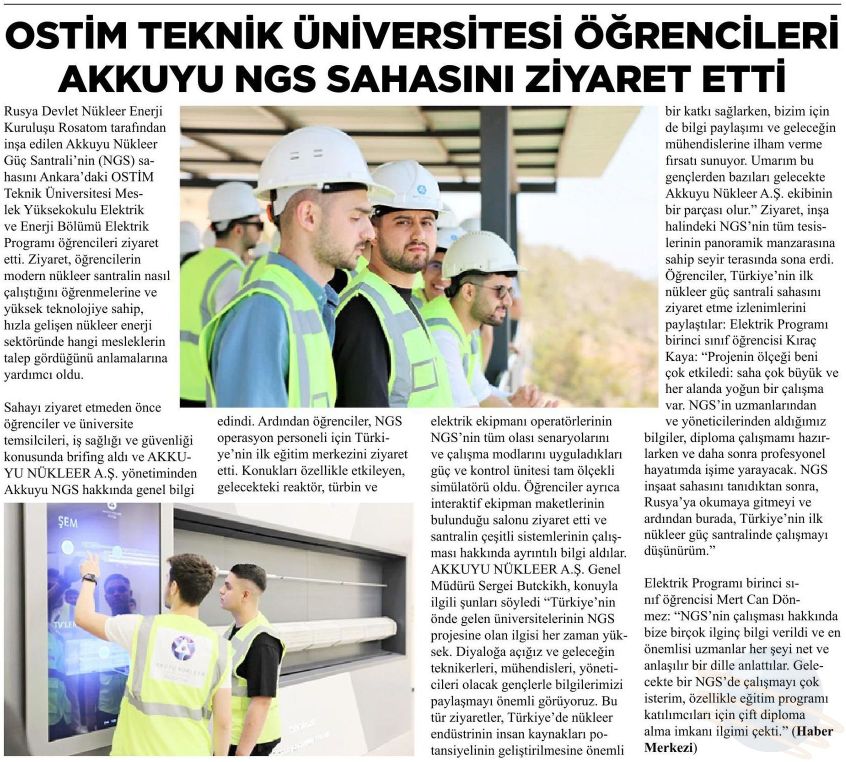 OSTİM TEKNİK ÜNİVERSİTESİ ÖĞRENCİLERİ AKKUYU NGS SAHASINI ZİYARET ETTİ

Rusya Devlet Nükleer Enerji Kuruluşu Rosatom tarafından inşa edilen Akkuyu Nükleer Güç Santrali'nin (NGS) sahasını Ankara'daki OSTİM Teknik Üniversitesi Meslek Yüksekokulu Elektrik ve Enerji Bölümü Elektrik Programı öğrencileri ziyaret etti. Ziyaret, öğrencilerin modern nükleer santralin nasıl çalıştığını öğrenmelerine ve yüksek teknolojiye sahip, hızla gelişen nükleer enerji sektöründe hangi mesleklerin talep gördüğünü anlamalarına yardımcı oldu.

Sahayı ziyaret etmeden önce öğrenciler ve üniversite temsilcileri, iş sağlığı ve güvenliği konusunda brifing aldı ve AKKUYU NÜKLEER A.Ş. yönetiminden Akkuyu NGS hakkında genel bilgi edindi. Ardından öğrenciler, NGS operasyon personeli için Türkiye'nin ilk eğitim merkezini ziyaret etti. Konukları özellikle etkileyen, gelecekteki reaktör, türbin ve elektrik ekipmanı operatörlerinin NGS'nin tüm olası senaryolarını ve çalışma modlarını uyguladıkları güç ve kontrol ünitesi tam ölçekli simülatörü oldu. Öğrenciler ayrıca interaktif ekipman maketlerinin bulunduğu salonu ziyaret etti ve santralin çeşitli sistemlerinin çalışması hakkında ayrıntılı bilgi aldılar. AKKUYU NÜKLEER A.Ş. Genel Müdürü Sergei Butckikh, konuyla ilgili şunları söyledi "Türkiye'nin önde gelen üniversitelerinin NGS projesine olan ilgisi her zaman yüksek. Diyaloğa açığız ve geleceğin teknikerleri, mühendisleri, yöneticileri olacak gençlerle bilgilerimizi paylaşmayı önemli görüyoruz. Bu tür ziyaretler, Türkiye'de nükleer endüstrinin insan kaynakları potansiyelinin geliştirilmesine önemli bir katkı sağlarken, bizim için de bilgi paylaşımı ve geleceğin mühendislerine ilham verme fırsatı sunuyor. Umarım bu gençlerden bazıları gelecekte Akkuyu Nükleer A.Ş. ekibinin bir parçası olur." Ziyaret, inşa halindeki NGS'nin tüm tesislerinin panoramik manzarasına sahip seyir terasında sona erdi. Öğrenciler, Türkiye'nin ilk nükleer güç santrali sahasını ziyaret etme izlenimlerini paylaştılar: Elektrik Programı birinci sınıf öğrencisi Kıraç Kaya: "Projenin ölçeği beni çok etkiledi: saha çok büyük ve her alanda yoğun bir çalışma var. NGS'in uzmanlarından ve yöneticilerinden aldığımız bilgiler, diploma çalışmamı hazırlarken ve daha sonra profesyonel hayatımda işime yarayacak. NGS inşaat sahasını tanıdıktan sonra, Rusya'ya okumaya gitmeyi ve ardından burada, Türkiye'nin ilk nükleer güç santralinde çalışmayı düşünürüm."

Elektrik Programı birinci sınıf öğrencisi Mert Can Dönmez: "NGS'nin çalışması hakkında bize birçok ilginç bilgi verildi ve en önemlisi uzmanlar her şeyi net ve anlaşılır bir dille anlattılar. Gelecekte bir NGS'de çalışmayı çok isterim, özellikle eğitim programı katılımcıları için çift diploma alma imkanı ilgimi çekti." (Haber Merkezi)

ŞEM